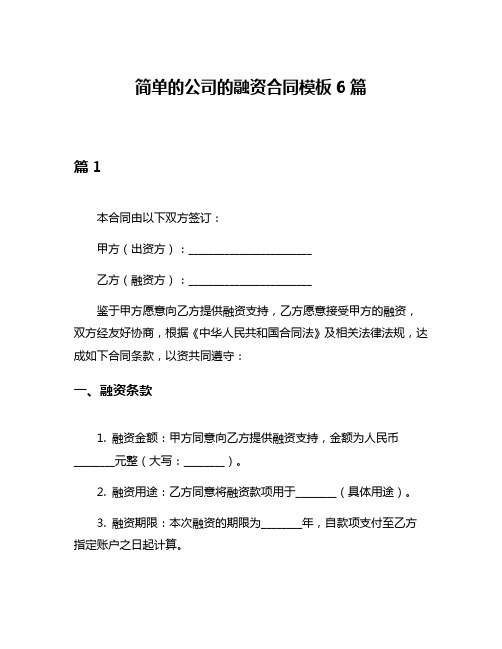 简单的公司的融资合同模板 6 篇

篇 1

本合同由以下双方签订：

甲方（出资方）：________________________

乙方（融资方）：________________________

鉴于甲方愿意向乙方提供融资支持，乙方愿意接受甲方的融资，双方经友好协商，根据《中华人民共和国合同法》及相关法律法规，达成如下合同条款，以资共同遵守：

一、融资条款

1. 融资金额：甲方同意向乙方提供融资支持，金额为人民币________元整（大写：________）。

2. 融资用途：乙方同意将融资款项用于________（具体用途）。

3. 融资期限：本次融资的期限为________年，自款项支付至乙方指定账户之日起计算。